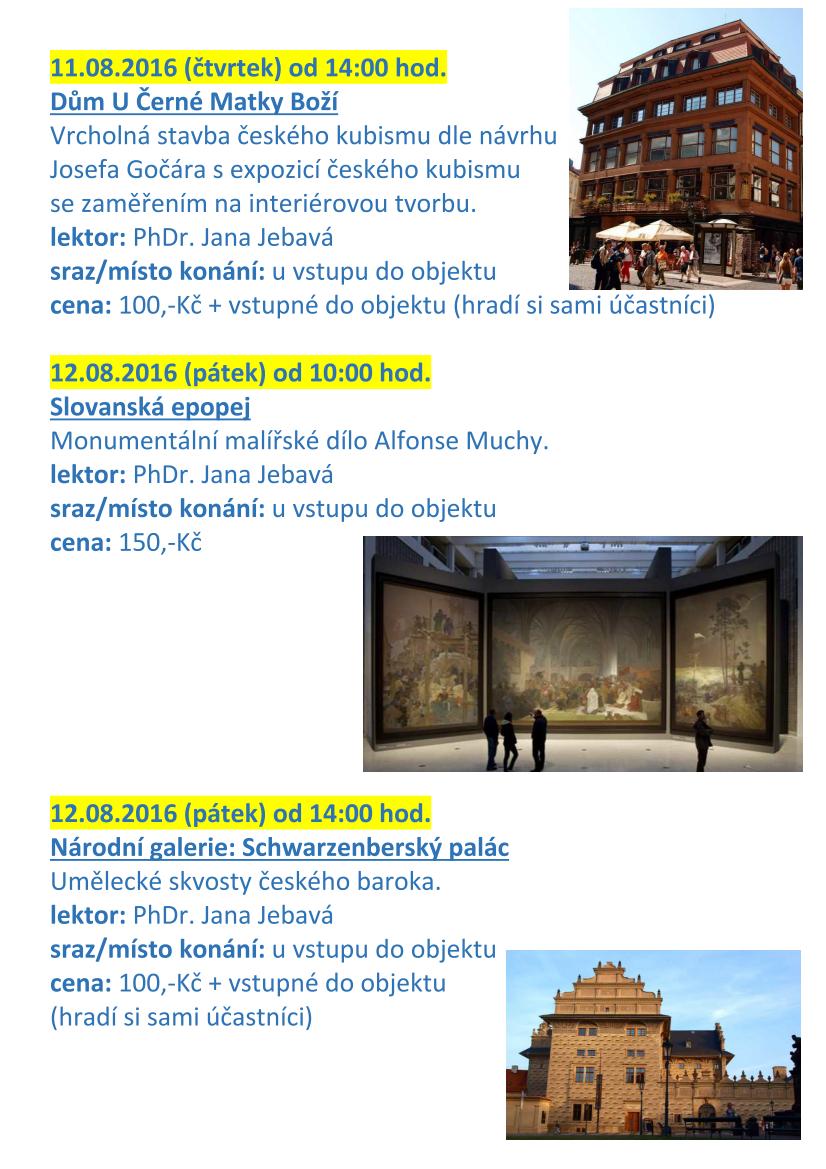 11.08.2016 (čtvrtek) od 14:00 hod.
Dům U Černé Matky Boží
Vrcholná stavba českého kubismu dle návrhu Josefa Gočára s expozicí českého kubismu se zaměřením na interiérovou tvorbu.
lektor: PhDr. Jana Jebavá
sraz/místo konání: u vstupu do objektu
cena: 100,-Kč + vstupné do objektu (hradí si sami účastníci)

12.08.2016 (pátek) od 10:00 hod.
Slovanská epopej
Monumentální malířské dílo Alfonse Muchy.
lektor: PhDr. Jana Jebavá
sraz/místo konání: u vstupu do objektu
cena: 150,-Kč

12.08.2016 (pátek) od 14:00 hod.
Národní galerie: Schwarzenberský palác
Umělecké skvosty českého baroka.
lektor: PhDr. Jana Jebavá
sraz/místo konání: u vstupu do objektu
cena: 100,-Kč + vstupné do objektu (hradí si sami účastníci)